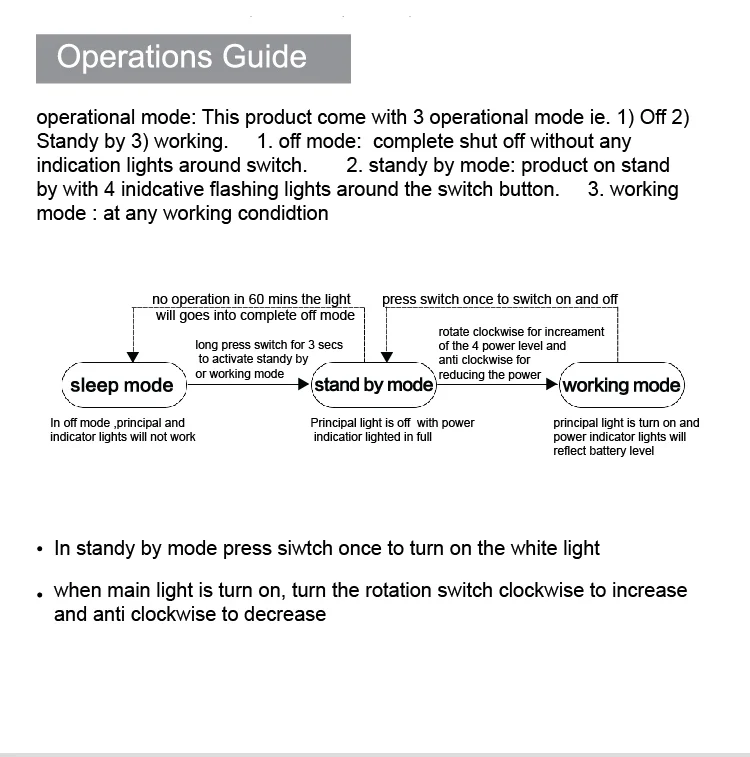 Operations Guide

operational mode: This product come with 3 operational mode ie. 1) Off 2) Standy by 3) working. 1. off mode: complete shut off without any indication lights around switch. 2. standy by mode: product on stand by with 4 inidcative flashing lights around the switch button. 3. working mode : at any working condidtion

no operation in 60 mins the light will goes into complete off mode

press switch once to switch on and off

long press switch for 3 secs to activate standy by or working mode

rotate clockwise for increament of the 4 power level and anti clockwise for reducing the power

sleep mode

stand by mode

working mode

In off mode ,principal and indicator lights will not work

Principal light is off with power indicatior lighted in full

principal light is turn on and power indicator lights will reflect battery level

• In standy by mode press siwtch once to turn on the white light

• when main light is turn on, turn the rotation switch clockwise to increase and anti clockwise to decrease